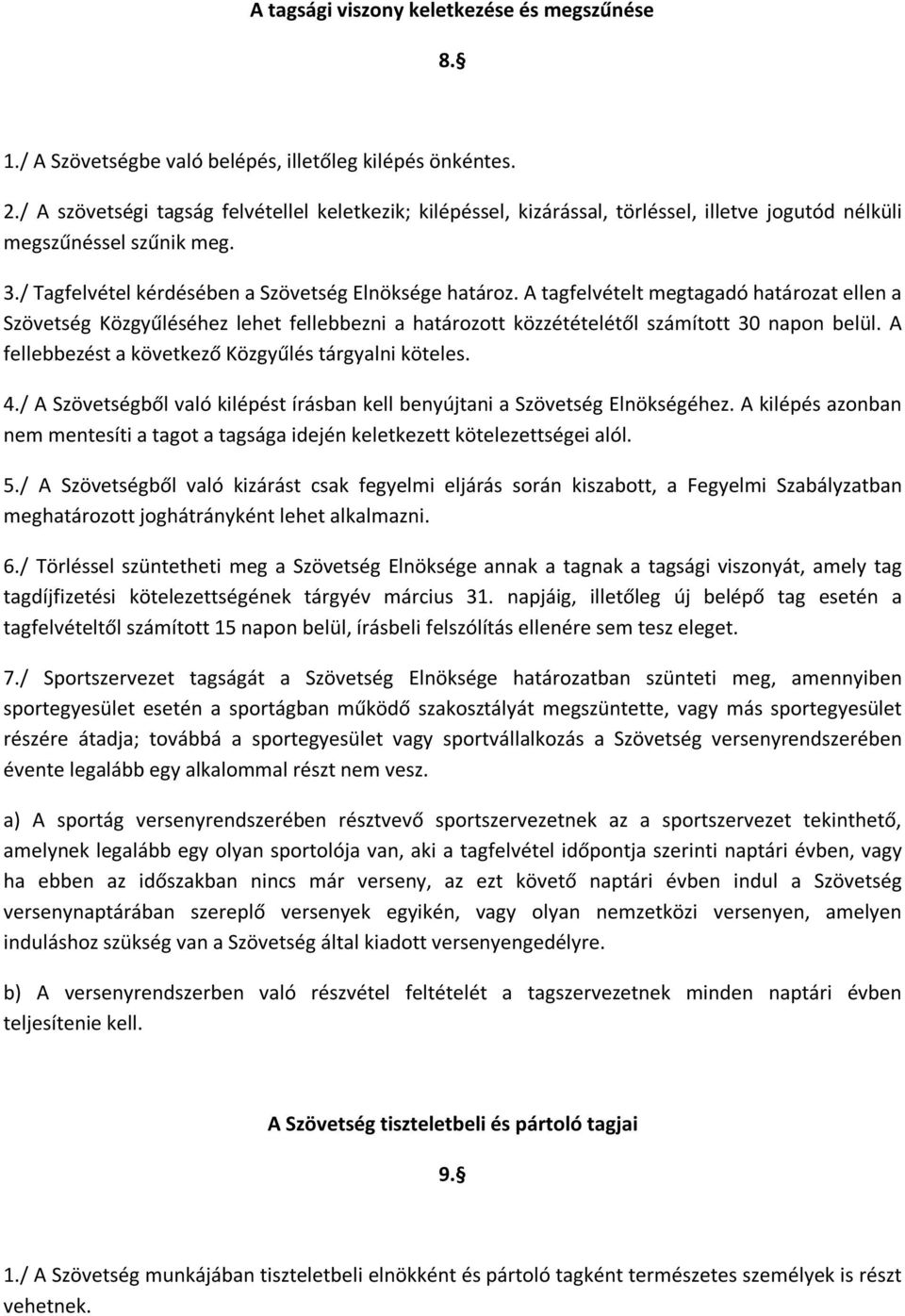 A tagsági viszony keletkezése és megszűnése

8.§

1./ A Szövetségbe való belépés, illetőleg kilépés önkéntes.

2./ A szövetségi tagság felvétellel keletkezik; kilépéssel, kizárással, törléssel, illetve jogutód nélküli megszűnéssel szűnik meg.

3./ Tagfelvétel kérdésében a Szövetség Elnöksége határoz. A tagfelvételt megtagadó határozat ellen a Szövetség Közgyűléséhez lehet fellebbezni a határozott közzétételétől számított 30 napon belül. A fellebbezést a következő Közgyűlés tárgyalni köteles.

4./ A Szövetségből való kilépést írásban kell benyújtani a Szövetség Elnökségéhez. A kilépés azonban nem mentesíti a tagot a tagsága idején keletkezett kötelezettségei alól.

5./ A Szövetségből való kizárást csak fegyelmi eljárás során kiszabott, a Fegyelmi Szabályzatban meghatározott joghátrányként lehet alkalmazni.

6./ Törléssel szüntetheti meg a Szövetség Elnöksége annak a tagnak a tagsági viszonyát, amely tag tagdíjfizetési kötelezettségének tárgyév március 31. napjáig, illetőleg új belépő tag esetén a tagfelvételtől számított 15 napon belül, írásbeli felszólítás ellenére sem tesz eleget.

7./ Sportszervezet tagságát a Szövetség Elnöksége határozatban szünteti meg, amennyiben sportegyesület esetén a sportágban működő szakosztályát megszüntette, vagy más sportegyesület részére átadja; továbbá a sportegyesület vagy sportvállalkozás a Szövetség versenyrendszerében évente legalább egy alkalommal részt nem vesz.

a) A sportág versenyrendszerében résztvevő sportszervezetnek az a sportszervezet tekinthető, amelynek legalább egy olyan sportolója van, aki a tagfelvétel időpontja szerinti naptári évben, vagy ha ebben az időszakban nincs már verseny, az ezt követő naptári évben indul a Szövetség versenynaptárában szereplő versenyek egyikén, vagy olyan nemzetközi versenyen, amelyen induláshoz szükség van a Szövetség által kiadott versenyengedélyre.

b) A versenyrendszerben való részvétel feltételét a tagszervezetnek minden naptári évben teljesítenie kell.

A Szövetség tiszteletbeli és pártoló tagjai

9.§

1./ A Szövetség munkájában tiszteletbeli elnökként és pártoló tagként természetes személyek is részt vehetnek.